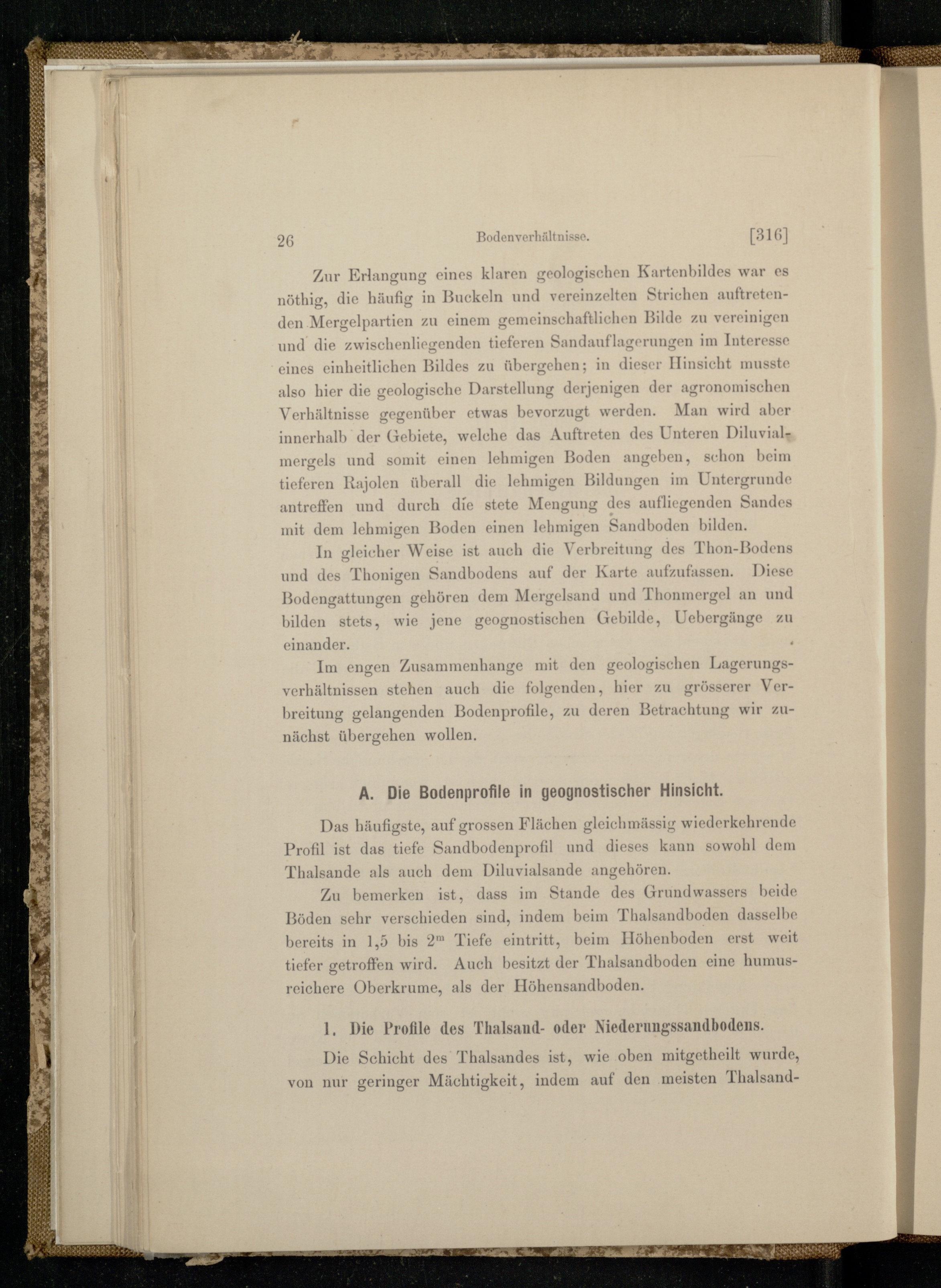 26 Bodenverhältnisse. [316]

Zur Erlangung eines klaren geologischen Kartenbildes war es nöthig, die häufig in Buckeln und vereinzelten Strichen auftretenden Mergelpartien zu einem gemeinschaftlichen Bilde zu vereinigen und die zwischenliegenden tieferen Sandauflagerungen im Interesse eines einheitlichen Bildes zu übergehen; in dieser Hinsicht musste also hier die geologische Darstellung derjenigen der agronomischen Verhältnisse gegenüber etwas bevorzugt werden. Man wird aber innerhalb der Gebiete, welche das Auftreten des Unteren Diluvialmergels und somit einen lehmigen Boden angeben, schon beim tieferen Rajolen überall die lehmigen Bildungen im Untergrunde antreffen und durch die stete Mengung des aufliegenden Sandes mit dem lehmigen Boden einen lehmigen Sandboden bilden.

In gleicher Weise ist auch die Verbreitung des Thon-Bodens und des Thonigen Sandbodens auf der Karte aufzufassen. Diese Bodengattungen gehören dem Mergelsand und Thonmergel an und bilden stets, wie jene geognostischen Gebilde, Uebergänge zu einander.

Im engen Zusammenhange mit den geologischen Lagerungsverhältnissen stehen auch die folgenden, hier zu grösserer Verbreitung gelangenden Bodenprofile, zu deren Betrachtung wir zunächst übergehen wollen.

A. Die Bodenprofile in geognostischer Hinsicht.

Das häufigste, auf grossen Flächen gleichmässig wiederkehrende Profil ist das tiefe Sandbodenprofil und dieses kann sowohl dem Thalsande als auch dem Diluvialsande angehören.

Zu bemerken ist, dass im Stande des Grundwassers beide Böden sehr verschieden sind, indem beim Thalsandboden dasselbe bereits in 1,5 bis $2^m$ Tiefe eintritt, beim Höhenboden erst weit tiefer getroffen wird. Auch besitzt der Thalsandboden eine humusreichere Oberkrume, als der Höhensandboden.

1. Die Profile des Thalsand- oder Niederungssandbodens.

Die Schicht des Thalsandes ist, wie oben mitgetheilt wurde, von nur geringer Mächtigkeit, indem auf den meisten Thalsand-